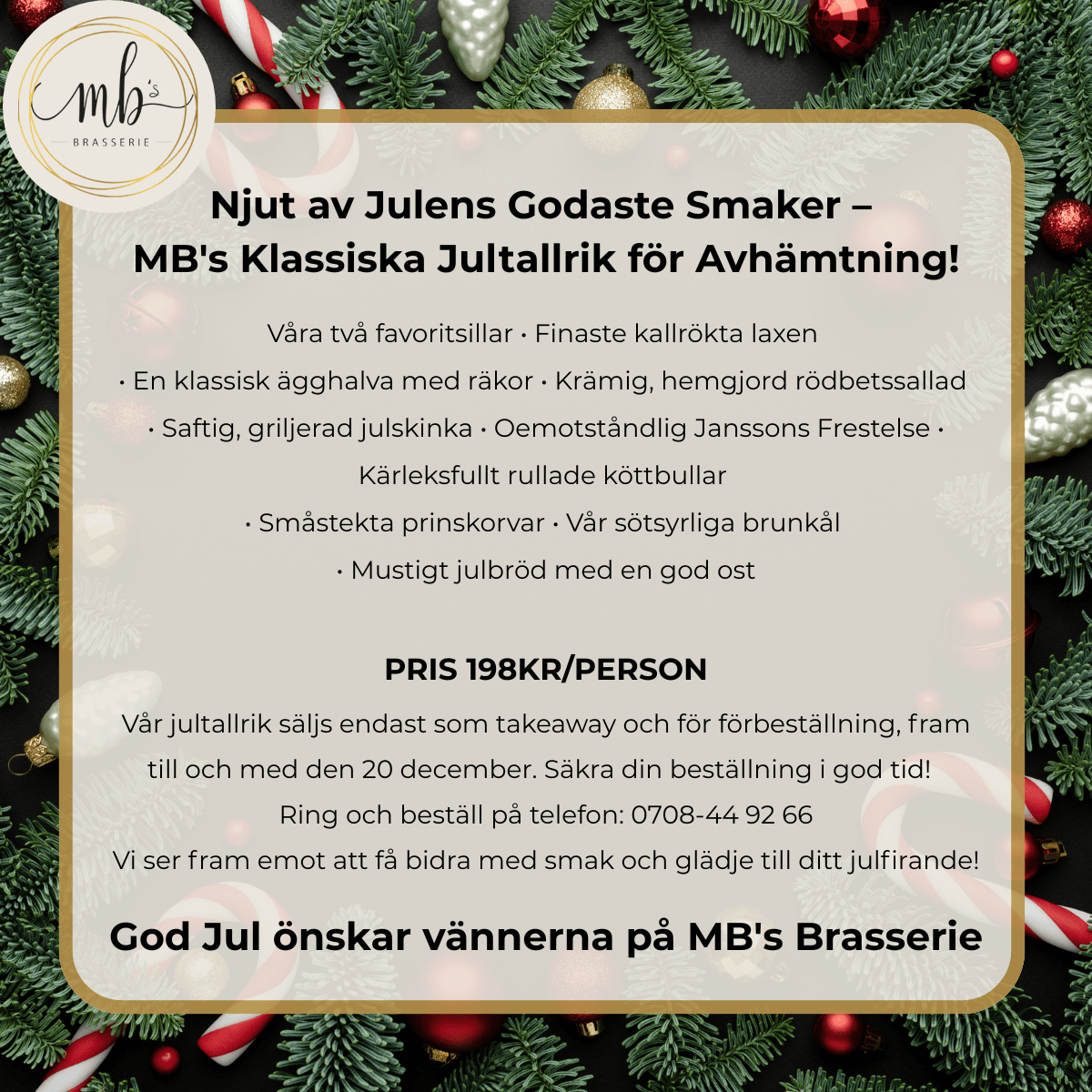 mb's
BRASSERIE

Njut av Julens Godaste Smaker –
MB's Klassiska Jultallrik för Avhämtning!

Våra två favoritsillar • Finaste kallrökta laxen
• En klassisk ägghalva med räkor • Krämig, hemgjord rödbetssallad
• Saftig, griljerad julskinka • Oemotståndlig Janssons Frestelse •
Kärleksfullt rullade köttbullar
• Småstekta prinskorvar • Vår sötsyrliga brunkål
• Mustigt julbröd med en god ost

PRIS 198KR/PERSON

Vår jultallrik säljs endast som takeaway och för förbeställning, fram till och med den 20 december. Säkra din beställning i god tid!
Ring och beställ på telefon: 0708-44 92 66
Vi ser fram emot att få bidra med smak och glädje till ditt julfirande!

God Jul önskar vännerna på MB's Brasserie